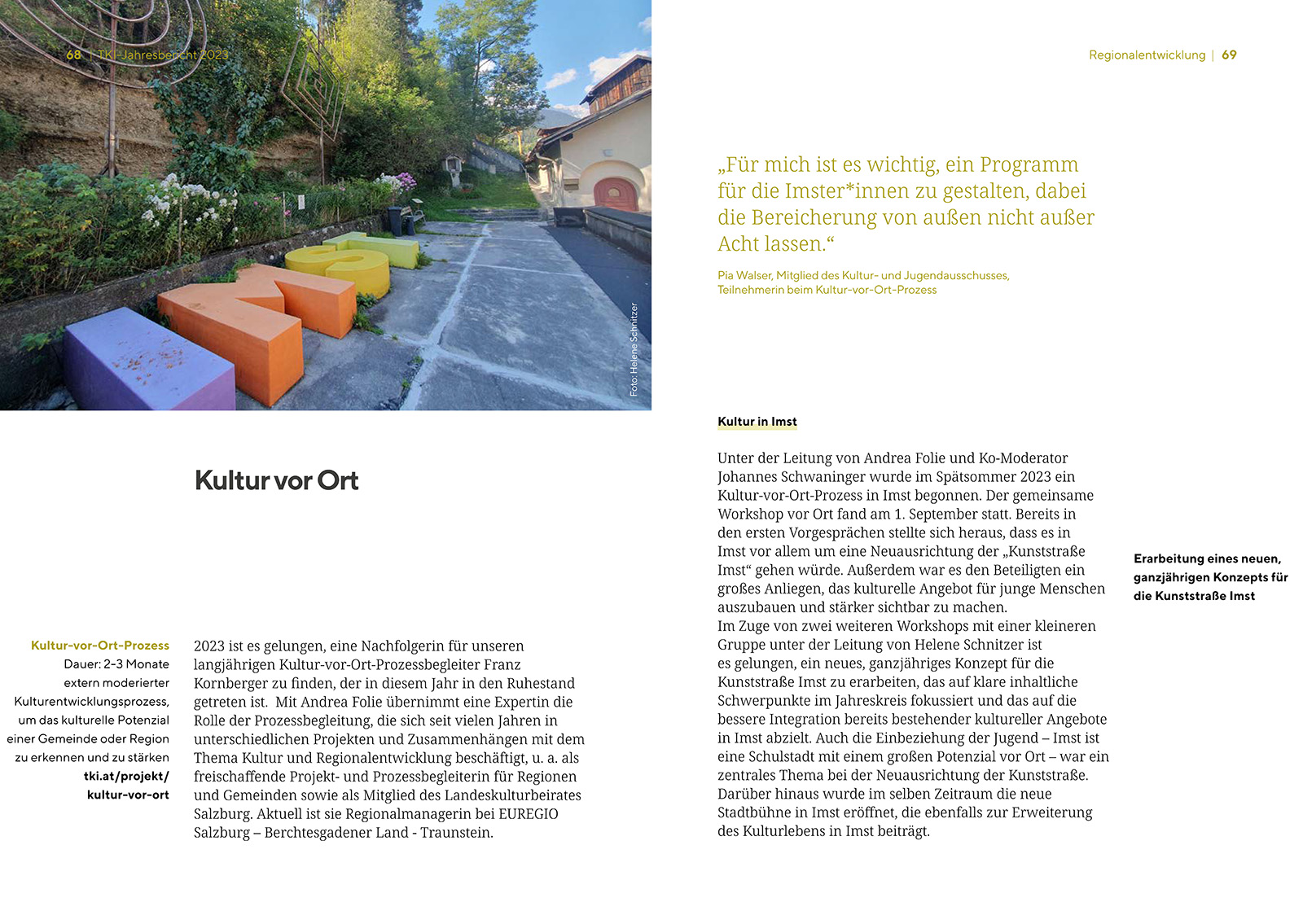 68 | TKI-Jahresbericht 2023

Foto: Helene Schnitzer

Kultur vor Ort

Kultur-vor-Ort-Prozess
Dauer: 2-3 Monate extern moderierter Kulturentwicklungsprozess, um das kulturelle Potenzial einer Gemeinde oder Region zu erkennen und zu stärken
tki.at/projekt/kultur-vor-ort

2023 ist es gelungen, eine Nachfolgerin für unseren langjährigen Kultur-vor-Ort-Prozessbegleiter Franz Kornberger zu finden, der in diesem Jahr in den Ruhestand getreten ist.  Mit Andrea Folie übernimmt eine Expertin die Rolle der Prozessbegleitung, die sich seit vielen Jahren in unterschiedlichen Projekten und Zusammenhängen mit dem Thema Kultur und Regionalentwicklung beschäftigt, u. a. als freischaffende Projekt- und Prozessbegleiterin für Regionen und Gemeinden sowie als Mitglied des Landeskulturbeirates Salzburg. Aktuell ist sie Regionalmanagerin bei EUREGIO Salzburg – Berchtesgadener Land - Traunstein.

Regionalentwicklung | 69

„Für mich ist es wichtig, ein Programm für die Imster*innen zu gestalten, dabei die Bereicherung von außen nicht außer Acht lassen.“

Pia Walser, Mitglied des Kultur- und Jugendausschusses, Teilnehmerin beim Kultur-vor-Ort-Prozess

Kultur in Imst

Unter der Leitung von Andrea Folie und Ko-Moderator Johannes Schwaninger wurde im Spätsommer 2023 ein Kultur-vor-Ort-Prozess in Imst begonnen. Der gemeinsame Workshop vor Ort fand am 1. September statt. Bereits in den ersten Vorgesprächen stellte sich heraus, dass es in Imst vor allem um eine Neuausrichtung der „Kunststraße Imst“ gehen würde. Außerdem war es den Beteiligten ein großes Anliegen, das kulturelle Angebot für junge Menschen auszubauen und stärker sichtbar zu machen.
Im Zuge von zwei weiteren Workshops mit einer kleineren Gruppe unter der Leitung von Helene Schnitzer ist es gelungen, ein neues, ganzjähriges Konzept für die Kunststraße Imst zu erarbeiten, das auf klare inhaltliche Schwerpunkte im Jahreskreis fokussiert und das auf die bessere Integration bereits bestehender kultureller Angebote in Imst abzielt. Auch die Einbeziehung der Jugend – Imst ist eine Schulstadt mit einem großen Potenzial vor Ort – war ein zentrales Thema bei der Neuausrichtung der Kunststraße. Darüber hinaus wurde im selben Zeitraum die neue Stadtbühne in Imst eröffnet, die ebenfalls zur Erweiterung des Kulturlebens in Imst beiträgt.

Erarbeitung eines neuen, ganzjährigen Konzepts für die Kunststraße Imst